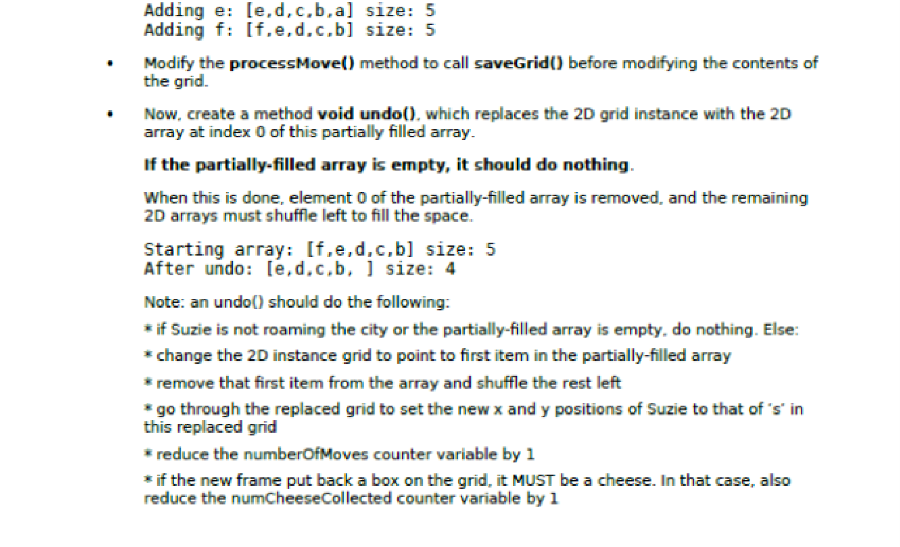 Adding e: [e,d,c,b,a] size: 5
Adding f: [f,e,d,c,b] size: 5

• Modify the processMove() method to call saveGrid() before modifying the contents of the grid.

• Now, create a method void undo(), which replaces the 2D grid instance with the 2D array at index 0 of this partially filled array.

If the partially-filled array is empty, it should do nothing.

When this is done, element 0 of the partially-filled array is removed, and the remaining 2D arrays must shuffle left to fill the space.

Starting array: [f,e,d,c,b] size: 5
After undo: [e,d,c,b, ] size: 4

Note: an undo() should do the following:

* if Suzie is not roaming the city or the partially-filled array is empty, do nothing. Else:

* change the 2D instance grid to point to first item in the partially-filled array

* remove that first item from the array and shuffle the rest left

* go through the replaced grid to set the new x and y positions of Suzie to that of 's' in this replaced grid

* reduce the numberOfMoves counter variable by 1

* if the new frame put back a box on the grid, it MUST be a cheese. In that case, also reduce the numCheeseCollected counter variable by 1